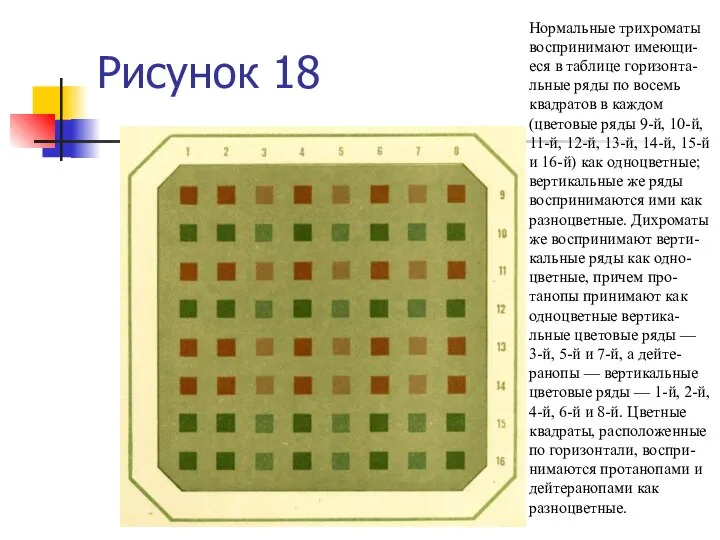 Рисунок 18

1 2 3 4 5 6 7 8

9
10
11
12
13
14
15
16

Нормальные трихроматы воспринимают имеющиеся в таблице горизонтальные ряды по восемь квадратов в каждом (цветовые ряды 9-й, 10-й, 11-й, 12-й, 13-й, 14-й, 15-й и 16-й) как одноцветные; вертикальные же ряды воспринимаются ими как разноцветные. Дихроматы же воспринимают вертикальные ряды как одноцветные, причем протанопы принимают как одноцветные вертикальные цветовые ряды — 3-й, 5-й и 7-й, а дейтеранопы — вертикальные цветовые ряды — 1-й, 2-й, 4-й, 6-й и 8-й. Цветные квадраты, расположенные по горизонтали, воспринимаются протанопами и дейтеранопами как разноцветные.